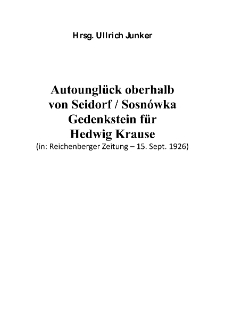 Hrsg. Ullrich Junker

Autounglück oberhalb von Seidorf / Sosnówka Gedenkstein für Hedwig Krause

(in: Reichenberger Zeitung – 15. Sept. 1926)